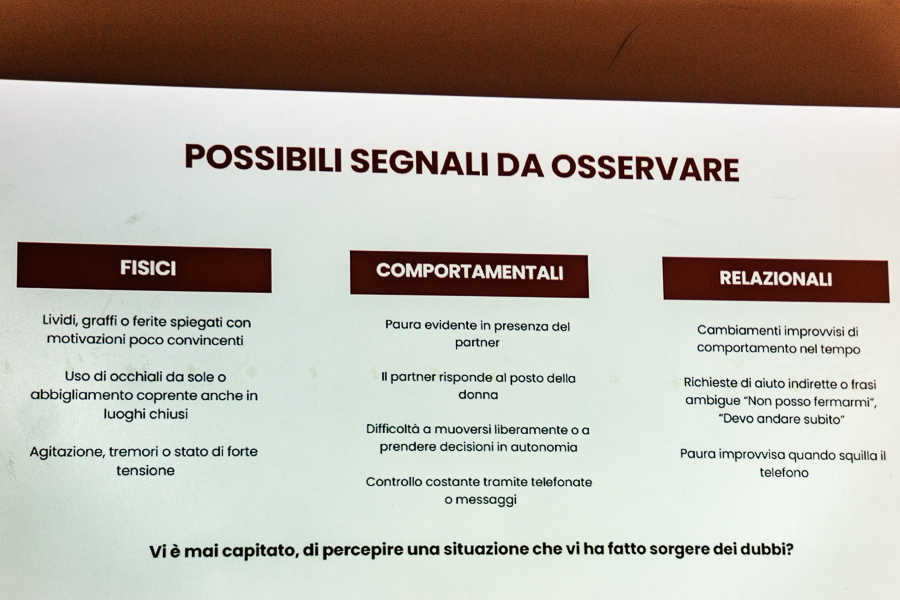 POSSIBILI SEGNALI DA OSSERVARE

FISICI

Lividi, graffi o ferite spiegati con motivazioni poco convincenti

Uso di occhiali da sole o abbigliamento coprente anche in luoghi chiusi

Agitazione, tremori o stato di forte tensione

COMPORTAMENTALI

Paura evidente in presenza del partner

Il partner risponde al posto della donna

Difficoltà a muoversi liberamente o a prendere decisioni in autonomia

Controllo costante tramite telefonate o messaggi

RELAZIONALI

Cambiamenti improvvisi di comportamento nel tempo

Richieste di aiuto indirette o frasi ambigue "Non posso fermarmi", "Devo andare subito"

Paura improvvisa quando squilla il telefono

Vi è mai capitato, di percepire una situazione che vi ha fatto sorgere dei dubbi?